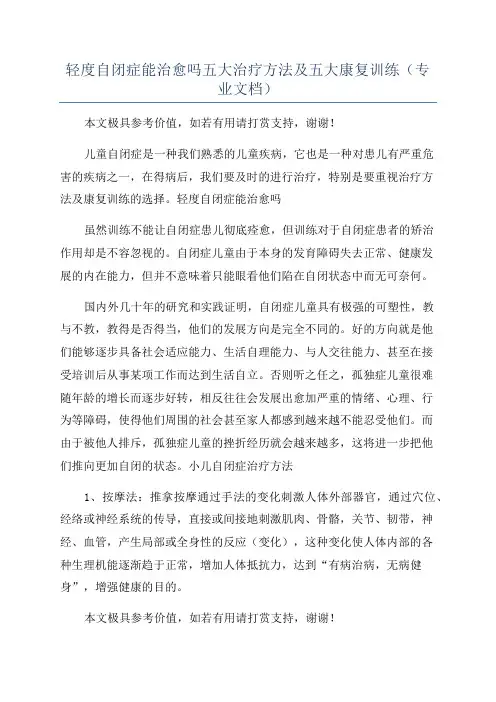 轻度自闭症能治愈吗五大治疗方法及五大康复训练（专业文档）

本文极具参考价值，如若有用请打赏支持，谢谢！

儿童自闭症是一种我们熟悉的儿童疾病，它也是一种对患儿有严重危害的疾病之一，在得病后，我们要及时的进行治疗，特别是要重视治疗方法及康复训练的选择。轻度自闭症能治愈吗

虽然训练不能让自闭症患儿彻底痊愈，但训练对于自闭症患者的矫治作用却是不容忽视的。自闭症儿童由于本身的发育障碍失去正常、健康发展的内在能力，但并不意味着只能眼看他们陷在自闭状态中而无可奈何。

国内外几十年的研究和实践证明，自闭症儿童具有极强的可塑性，教与不教，教得是否得当，他们的发展方向是完全不同的。好的方向就是他们能够逐步具备社会适应能力、生活自理能力、与人交往能力、甚至在接受培训后从事某项工作而达到生活自立。否则听之任之，孤独症儿童很难随年龄的增长而逐步好转，相反往往会发展出愈加严重的情绪、心理、行为等障碍，使得他们周围的社会甚至家人都感到越来越不能忍受他们。而由于被他人排斥，孤独症儿童的挫折经历就会越来越多，这将进一步把他们推向更加自闭的状态。小儿自闭症治疗方法

1、按摩法：推拿按摩通过手法的变化刺激人体外部器官，通过穴位、经络或神经系统的传导，直接或间接地刺激肌肉、骨骼，关节、韧带，神经、血管，产生局部或全身性的反应（变化），这种变化使人体内部的各种生理机能逐渐趋于正常，增加人体抵抗力，达到“有病治病，无病健身”，增强健康的目的。

本文极具参考价值，如若有用请打赏支持，谢谢！